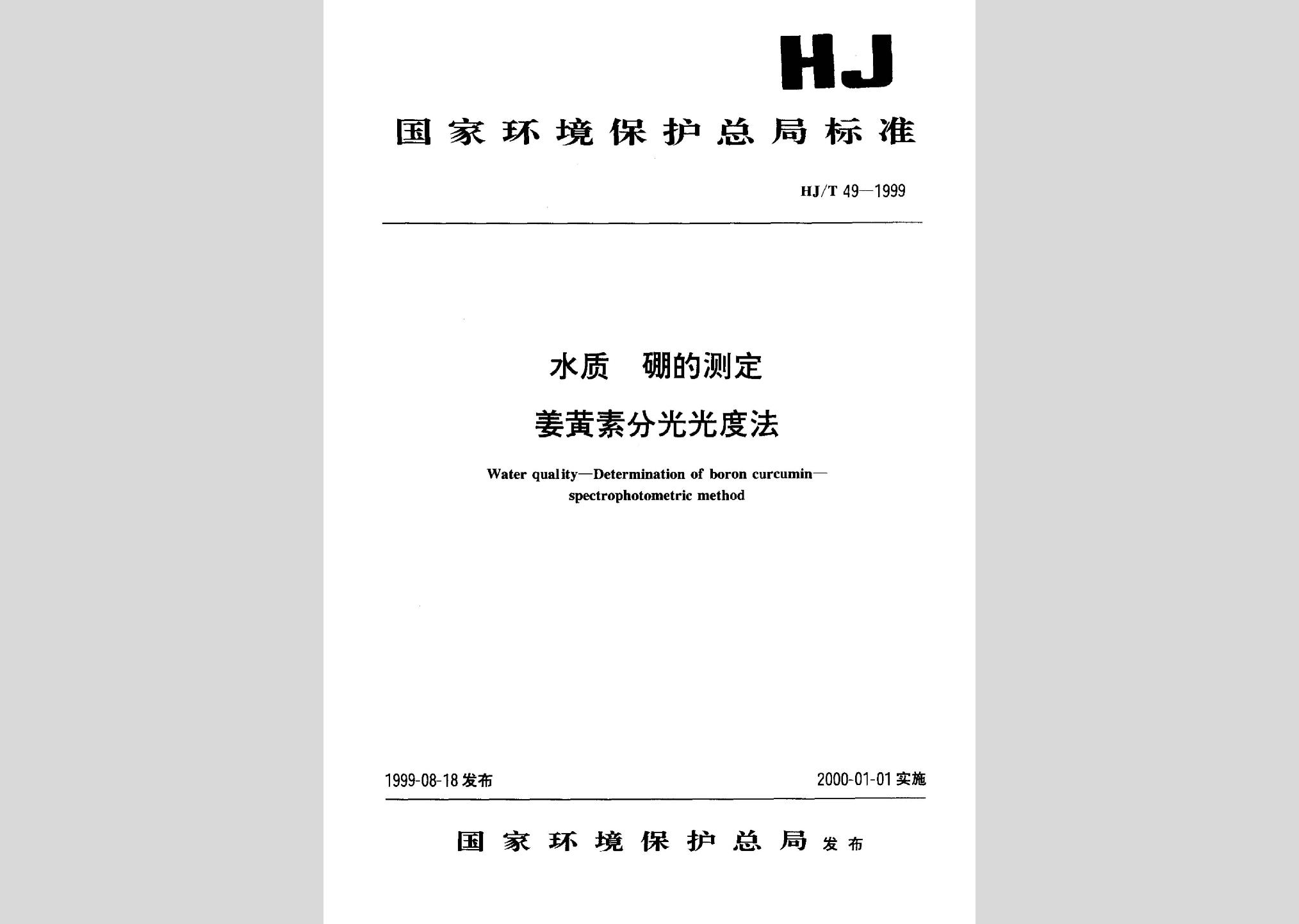 HJ

国家环境保护总局标准

HJ/T 49—1999

水质　硼的测定

姜黄素分光光度法

Water quality—Determination of boron curcumin—spectrophotometric method

1999-08-18 发布

2000-01-01 实施

国家环境保护总局 发布